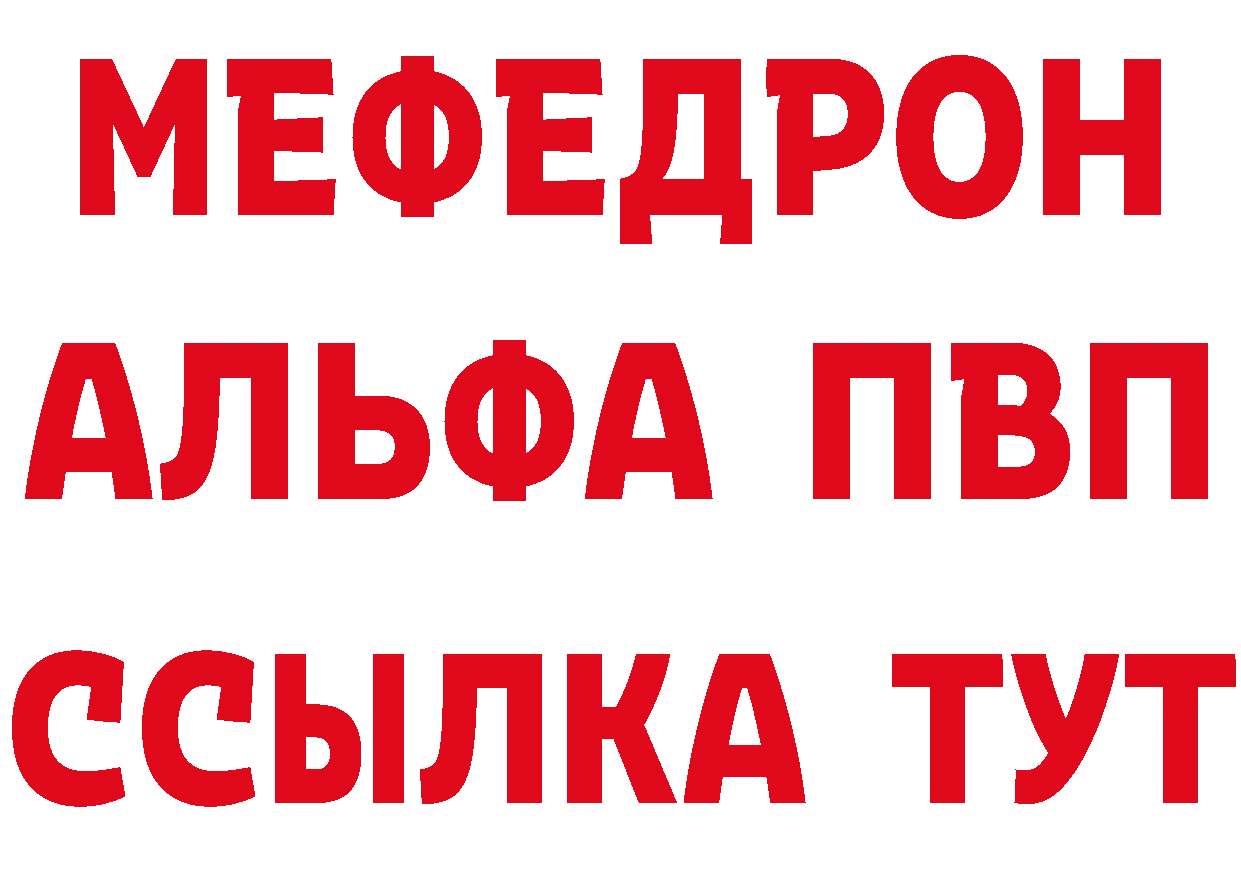 МЕФЕДРОН
АЛЬФА ПВП
ССЫЛКА ТУТ